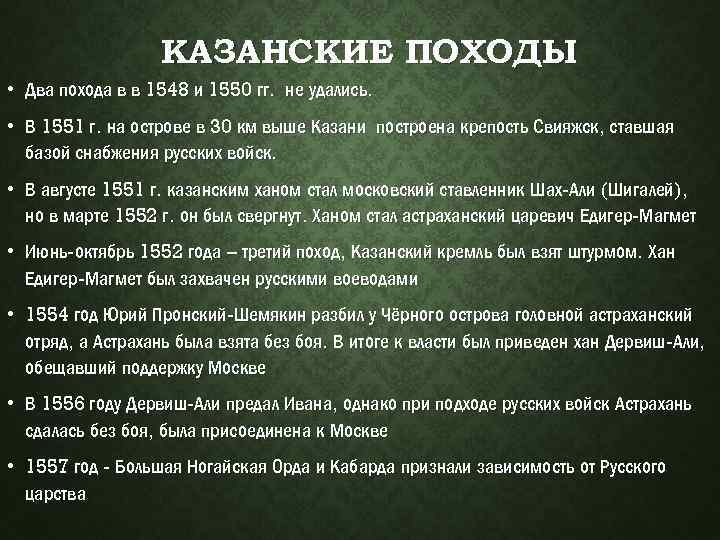 КАЗАНСКИЕ ПОХОДЫ

• Два похода в в 1548 и 1550 гг. не удались.

• В 1551 г. на острове в 30 км выше Казани построена крепость Свияжск, ставшая базой снабжения русских войск.

• В августе 1551 г. казанским ханом стал московский ставленник Шах-Али (Шигалей), но в марте 1552 г. он был свергнут. Ханом стал астраханский царевич Едигер-Магмет

• Июнь-октябрь 1552 года – третий поход, Казанский кремль был взят штурмом. Хан Едигер-Магмет был захвачен русскими воеводами

• 1554 год Юрий Пронский-Шемякин разбил у Чёрного острова головной астраханский отряд, а Астрахань была взята без боя. В итоге к власти был приведен хан Дервиш-Али, обещавший поддержку Москве

• В 1556 году Дервиш-Али предал Ивана, однако при подходе русских войск Астрахань сдалась без боя, была присоединена к Москве

• 1557 год - Большая Ногайская Орда и Кабарда признали зависимость от Русского царства